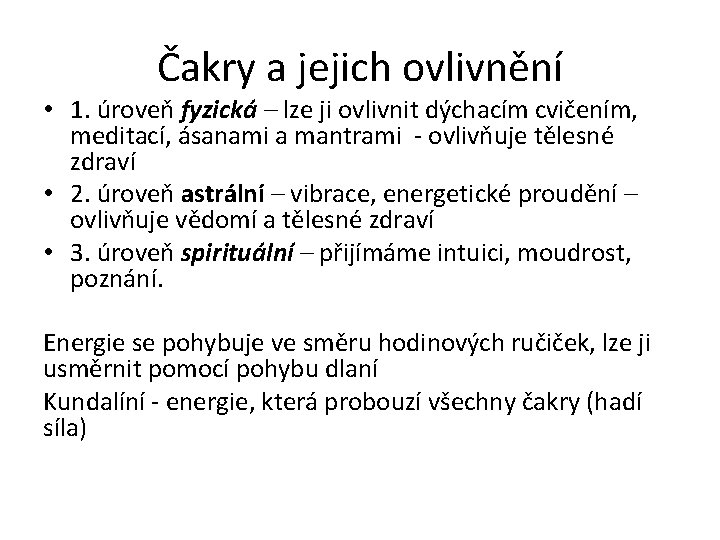 Čakry a jejich ovlivnění

• 1. úroveň fyzická – lze ji ovlivnit dýchacím cvičením, meditací, ásanami a mantrami - ovlivňuje tělesné zdraví
• 2. úroveň astrální – vibrace, energetické proudění – ovlivňuje vědomí a tělesné zdraví
• 3. úroveň spirituální – přijímáme intuici, moudrost, poznání.

Energie se pohybuje ve směru hodinových ručiček, lze ji usměrnit pomocí pohybu dlaní

Kundalíní - energie, která probouzí všechny čakry (hadí síla)